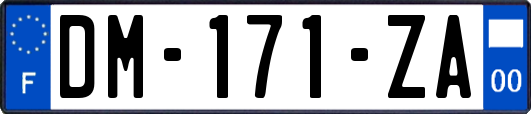 F
DM-171-ZA
00